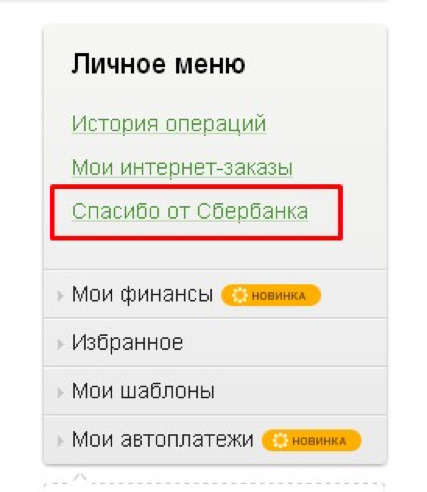 Личное меню

История операций

Мои интернет-заказы

Спасибо от Сбербанка

Мои финансы НОВИНКА

Избранное

Мои шаблоны

Мои автоплатежи НОВИНКА